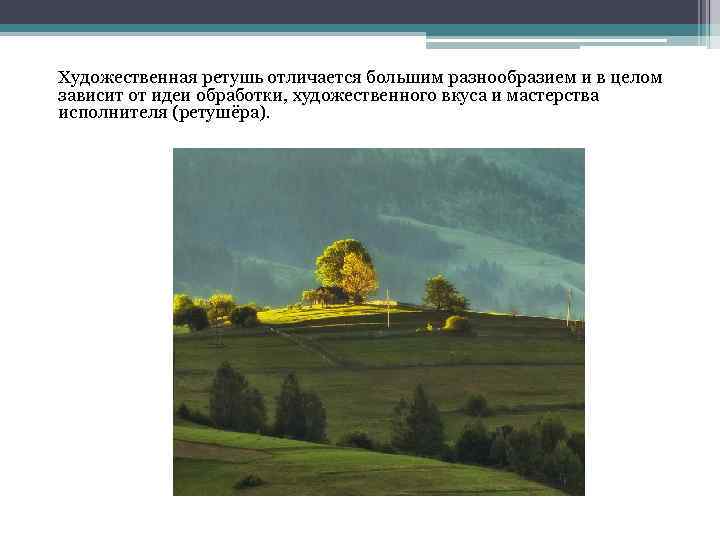 Художественная ретушь отличается большим разнообразием и в целом зависит от идеи обработки, художественного вкуса и мастерства исполнителя (ретушёра).